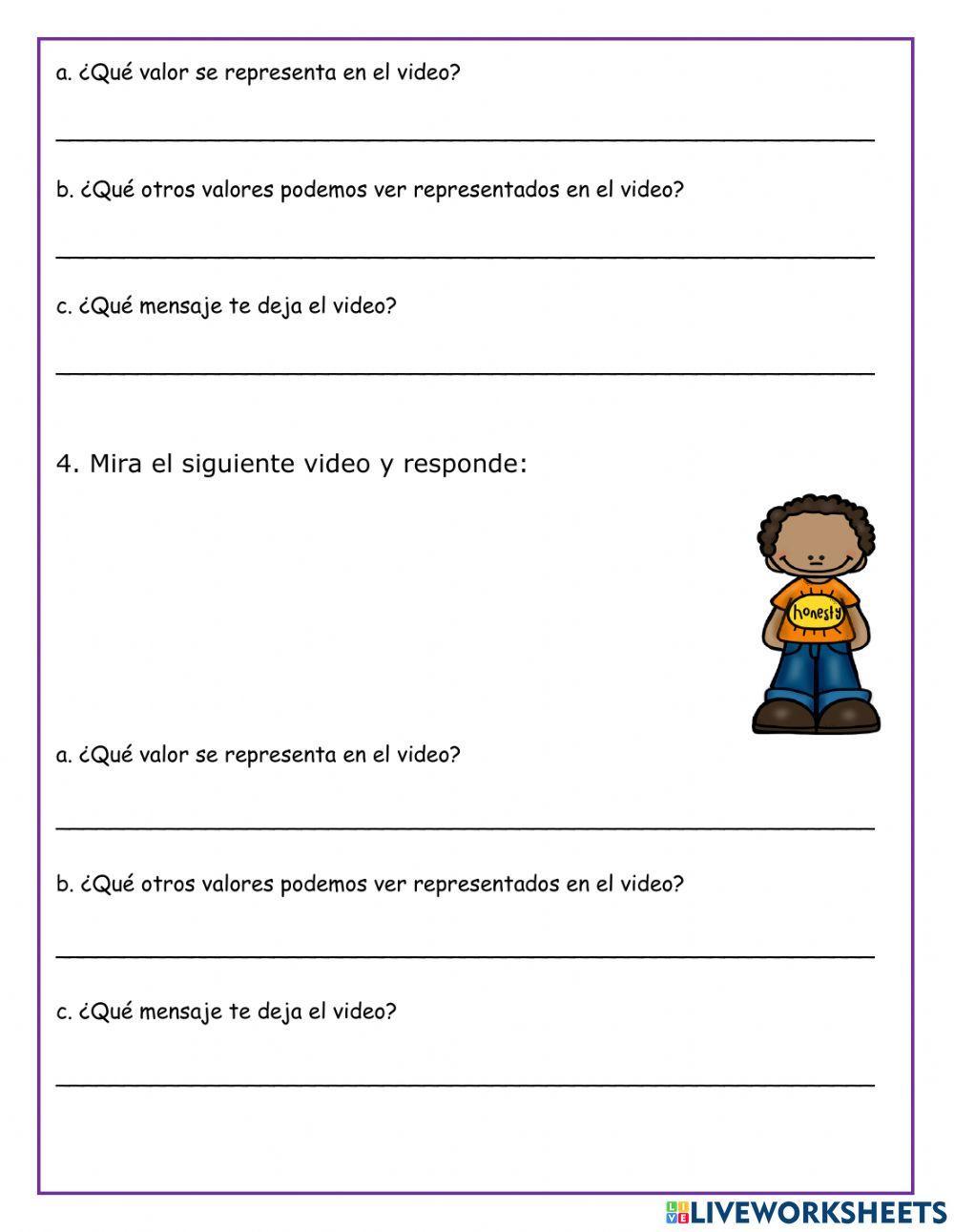 a. ¿Qué valor se representa en el video?

b. ¿Qué otros valores podemos ver representados en el video?

c. ¿Qué mensaje te deja el video?

4. Mira el siguiente video y responde:

honesty

a. ¿Qué valor se representa en el video?

b. ¿Qué otros valores podemos ver representados en el video?

c. ¿Qué mensaje te deja el video?

LIVEWORKSHEETS